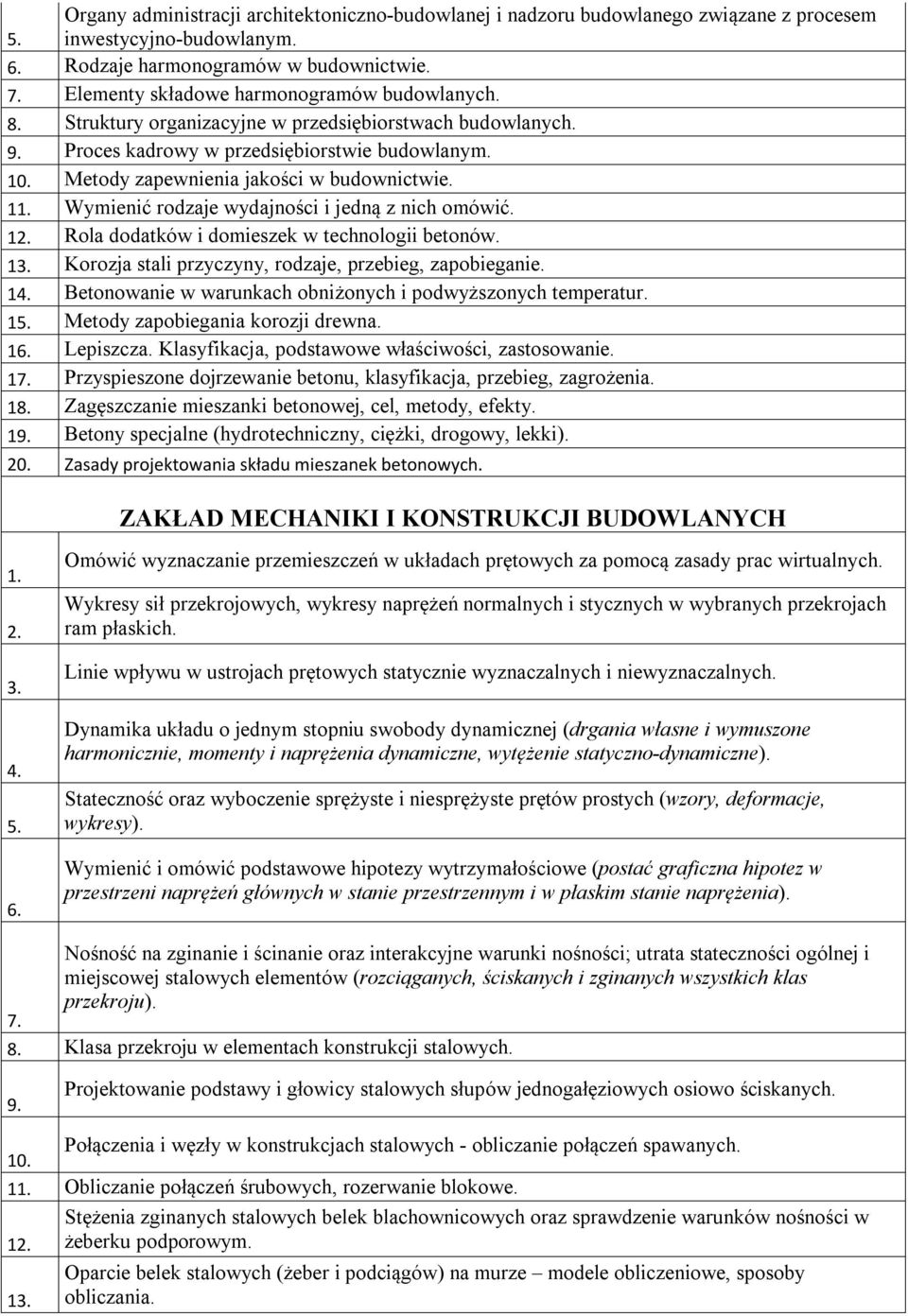 5. Organy administracji architektoniczno-budowlanej i nadzoru budowlanego związane z procesem inwestycyjno-budowlanym.
6. Rodzaje harmonogramów w budownictwie.
7. Elementy składowe harmonogramów budowlanych.
8. Struktury organizacyjne w przedsiębiorstwach budowlanych.
9. Proces kadrowy w przedsiębiorstwie budowlanym.
10. Metody zapewnienia jakości w budownictwie.
11. Wymienić rodzaje wydajności i jedną z nich omówić.
12. Rola dodatków i domieszek w technologii betonów.
13. Korozja stali przyczyny, rodzaje, przebieg, zapobieganie.
14. Betonowanie w warunkach obniżonych i podwyższonych temperatur.
15. Metody zapobiegania korozji drewna.
16. Lepiszcza. Klasyfikacja, podstawowe właściwości, zastosowanie.
17. Przyspieszone dojrzewanie betonu, klasyfikacja, przebieg, zagrożenia.
18. Zagęszczanie mieszanki betonowej, cel, metody, efekty.
19. Betony specjalne (hydrotechniczny, ciężki, drogowy, lekki).
20. Zasady projektowania składu mieszanek betonowych.

ZAKŁAD MECHANIKI I KONSTRUKCJI BUDOWLANYCH

1. Omówić wyznaczanie przemieszczeń w układach prętowych za pomocą zasady prac wirtualnych.
2. Wykresy sił przekrojowych, wykresy naprężeń normalnych i stycznych w wybranych przekrojach ram płaskich.
3. Linie wpływu w ustrojach prętowych statycznie wyznaczalnych i niewyznaczalnych.
4. Dynamika układu o jednym stopniu swobody dynamicznej (drgania własne i wymuszone harmonicznie, momenty i naprężenia dynamiczne, wytężenie statyczno-dynamiczne).
5. Stateczność oraz wyboczenie sprężyste i niesprężyste prętów prostych (wzory, deformacje, wykresy).
6. Wymienić i omówić podstawowe hipotezy wytrzymałościowe (postać graficzna hipotez w przestrzeni naprężeń głównych w stanie przestrzennym i w płaskim stanie naprężenia).
7. Nośność na zginanie i ścinanie oraz interakcyjne warunki nośności; utrata stateczności ogólnej i miejscowej stalowych elementów (rozciąganych, ściskanych i zginanych wszystkich klas przekroju).
8. Klasa przekroju w elementach konstrukcji stalowych.
9. Projektowanie podstawy i głowicy stalowych słupów jednogałęziowych osiowo ściskanych.
10. Połączenia i węzły w konstrukcjach stalowych - obliczanie połączeń spawanych.
11. Obliczanie połączeń śrubowych, rozerwanie blokowe.
12. Stężenia zginanych stalowych belek blachownicowych oraz sprawdzenie warunków nośności w żeberku podporowym.
13. Oparcie belek stalowych (żeber i podciągów) na murze – modele obliczeniowe, sposoby obliczania.